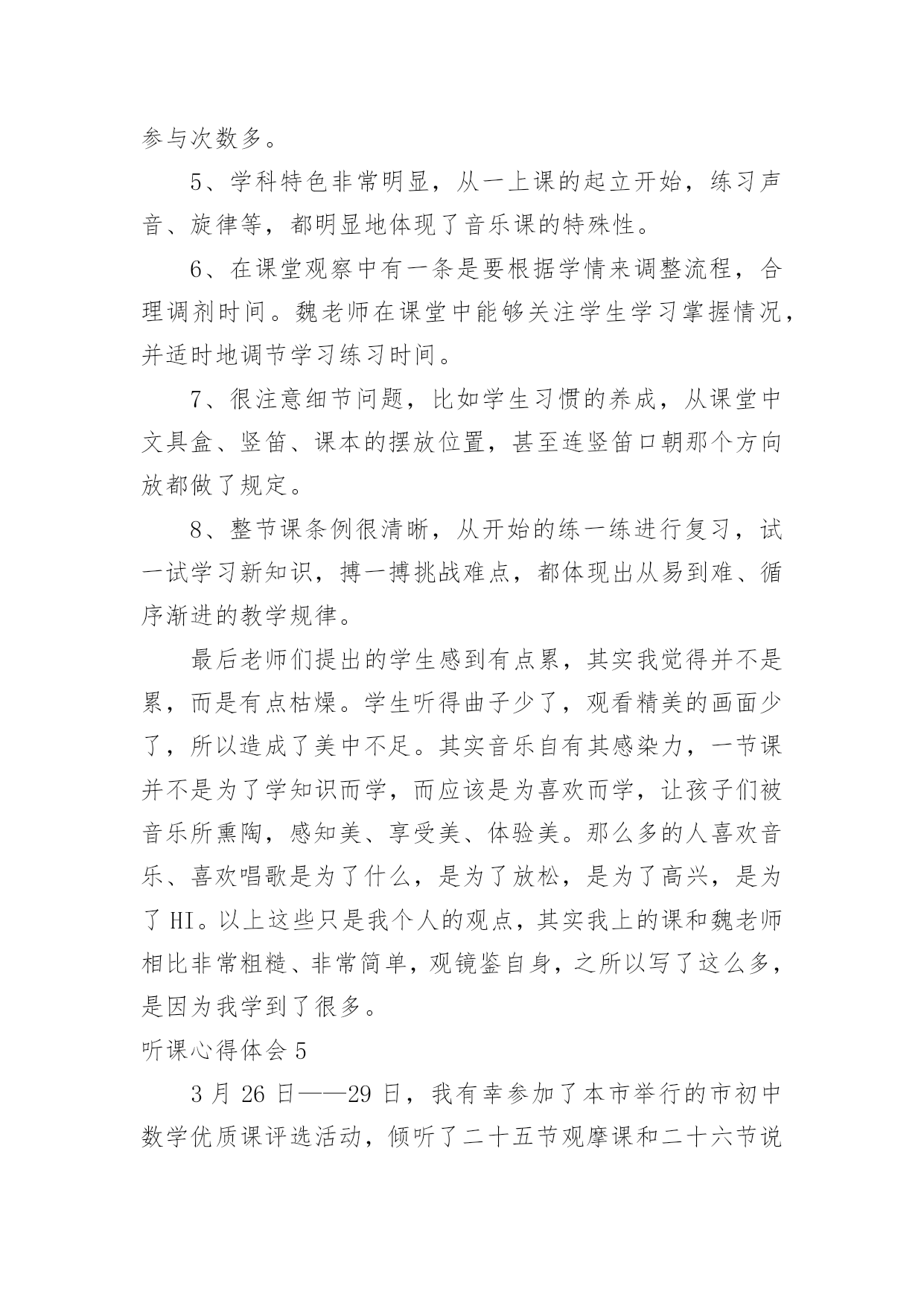 参与次数多。

5、学科特色非常明显，从一上课的起立开始，练习声音、旋律等，都明显地体现了音乐课的特殊性。

6、在课堂观察中有一条是要根据学情来调整流程，合理调剂时间。魏老师在课堂中能够关注学生学习掌握情况，并适时地调节学习练习时间。

7、很注意细节问题，比如学生习惯的养成，从课堂中文具盒、竖笛、课本的摆放位置，甚至连竖笛口朝那个方向放都做了规定。

8、整节课条例很清晰，从开始的练一练进行复习，试一试学习新知识，搏一搏挑战难点，都体现出从易到难、循序渐进的教学规律。

最后老师们提出的学生感到有点累，其实我觉得并不是累，而是有点枯燥。学生听得曲子少了，观看精美的画面少了，所以造成了美中不足。其实音乐自有其感染力，一节课并不是为了学知识而学，而应该是为喜欢而学，让孩子们被音乐所熏陶，感知美、享受美、体验美。那么多的人喜欢音乐、喜欢唱歌是为了什么，是为了放松，是为了高兴，是为了 HI。以上这些只是我个人的观点，其实我上的课和魏老师相比非常粗糙、非常简单，观镜鉴自身，之所以写了这么多，是因为我学到了很多。

听课心得体会 5

3 月 26 日——29 日，我有幸参加了本市举行的市初中数学优质课评选活动，倾听了二十五节观摩课和二十六节说